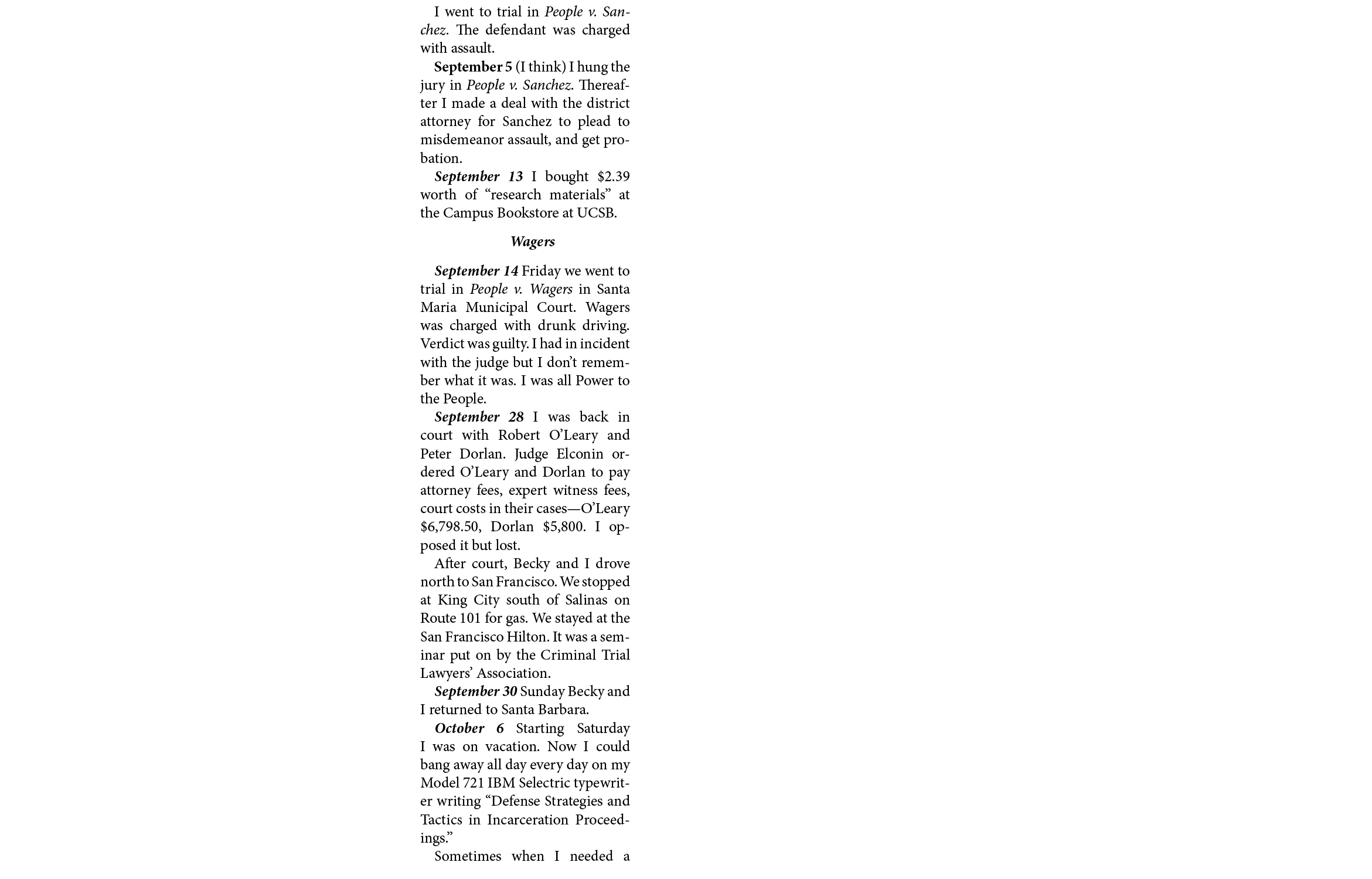 I went to trial in People v. Sanchez. The defendant was charged with assault.

September 5 (I think) I hung the jury in People v. Sanchez. Thereafter I made a deal with the district attorney for Sanchez to plead to misdemeanor assault, and get probation.

September 13 I bought $2.39 worth of “research materials” at the Campus Bookstore at UCSB.

Wagers

September 14 Friday we went to trial in People v. Wagers in Santa Maria Municipal Court. Wagers was charged with drunk driving. Verdict was guilty. I had in incident with the judge but I don’t remember what it was. I was all Power to the People.

September 28 I was back in court with Robert O’Leary and Peter Dorlan. Judge Elconin ordered O’Leary and Dorlan to pay attorney fees, expert witness fees, court costs in their cases—O’Leary $6,798.50, Dorlan $5,800. I opposed it but lost.

After court, Becky and I drove north to San Francisco. We stopped at King City south of Salinas on Route 101 for gas. We stayed at the San Francisco Hilton. It was a seminar put on by the Criminal Trial Lawyers’ Association.

September 30 Sunday Becky and I returned to Santa Barbara.

October 6 Starting Saturday I was on vacation. Now I could bang away all day every day on my Model 721 IBM Selectric typewriter writing “Defense Strategies and Tactics in Incarceration Proceedings.”

Sometimes when I needed a